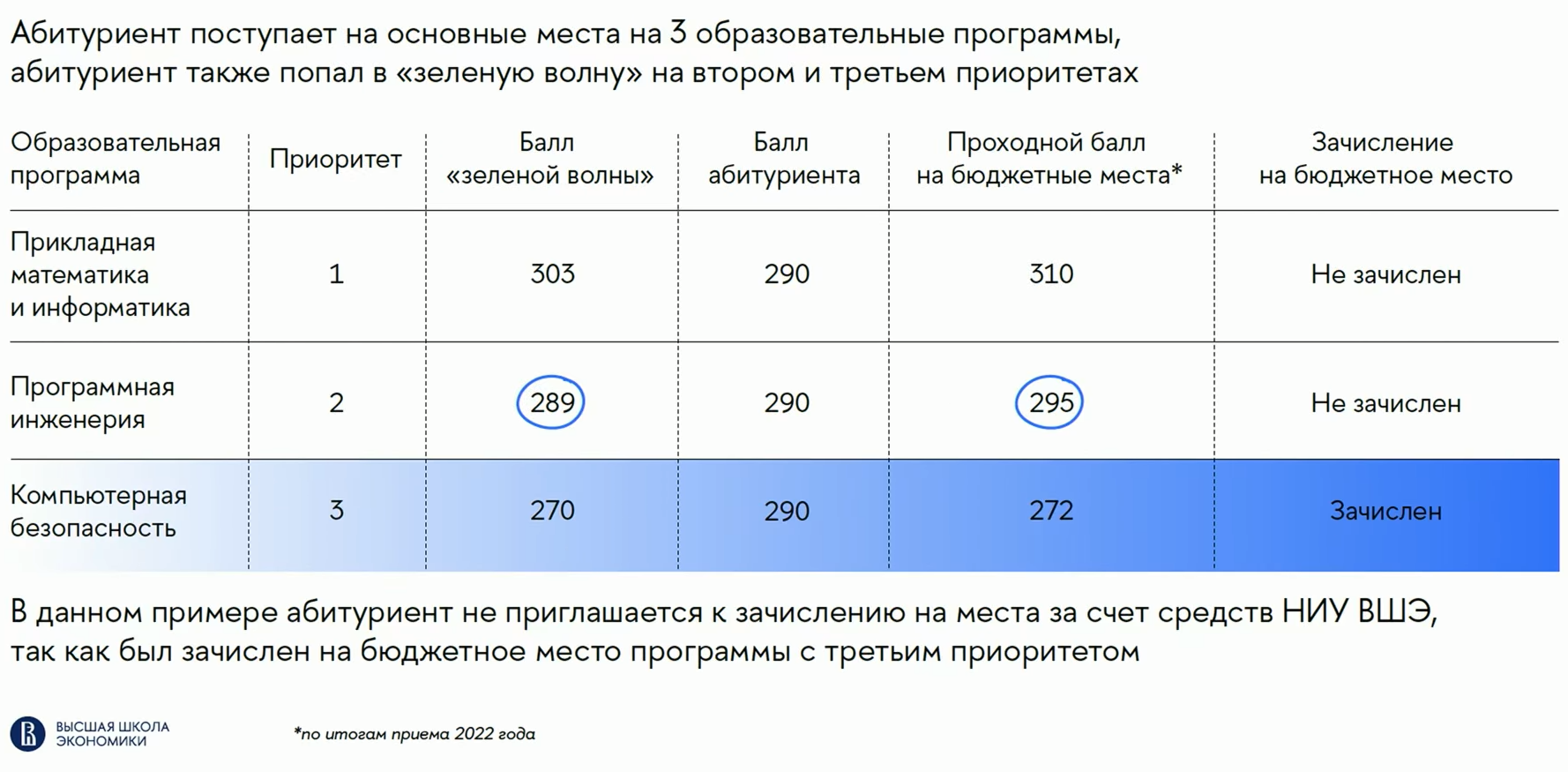 Абитуриент поступает на основные места на 3 образовательные программы, абитуриент также попал в «зеленую волну» на втором и третьем приоритетах

| Образовательная программа | Приоритет | Балл «зеленой волны» | Балл абитуриента | Проходной балл на бюджетные места* | Зачисление на бюджетное место |
|---|---|---|---|---|---|
| Прикладная математика и информатика | 1 | 303 | 290 | 310 | Не зачислен |
| Программная инженерия | 2 | 289 | 290 | 295 | Не зачислен |
| Компьютерная безопасность | 3 | 270 | 290 | 272 | Зачислен |

В данном примере абитуриент не приглашается к зачислению на места за счет средств НИУ ВШЭ, так как был зачислен на бюджетное место программы с третьим приоритетом

ВЫСШАЯ ШКОЛА ЭКОНОМИКИ

*по итогам приема 2022 года